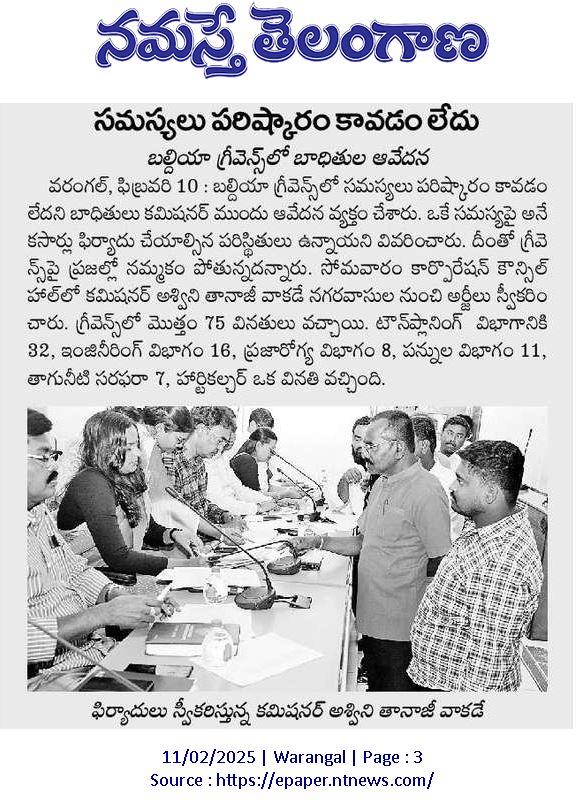 నమస్తే తెలంగాణ

సమస్యలు పరిష్కారం కావడం లేదు

బల్దియా గ్రీవెన్స్‌లో బాధితుల ఆవేదన

వరంగల్, ఫిబ్రవరి 10 : బల్దియా గ్రీవెన్స్‌లో సమస్యలు పరిష్కారం కావడం లేదని బాధితులు కమిషనర్ ముందు ఆవేదన వ్యక్తం చేశారు. ఒకే సమస్యపై అనేకసార్లు ఫిర్యాదు చేయాల్సిన పరిస్థితులు ఉన్నాయని వివరించారు. దీంతో గ్రీవెన్స్‌పై ప్రజల్లో నమ్మకం పోతున్నదన్నారు. సోమవారం కార్పొరేషన్ కౌన్సిల్ హాల్‌లో కమిషనర్ అశ్విని తానాజీ వాకడే నగరవాసుల నుంచి అర్జీలు స్వీకరించారు. గ్రీవెన్స్‌లో మొత్తం 75 వినతులు వచ్చాయి. టౌన్‌ప్లానింగ్ విభాగానికి 32, ఇంజినీరింగ్ విభాగం 16, ప్రజారోగ్య విభాగం 8, పన్నుల విభాగం 11, తాగునీటి సరఫరా 7, హార్టికల్చర్ ఒక వినతి వచ్చింది.

ఫిర్యాదులు స్వీకరిస్తున్న కమిషనర్ అశ్విని తానాజీ వాకడే

11/02/2025 | Warangal | Page : 3
Source : https://epaper.ntnews.com/